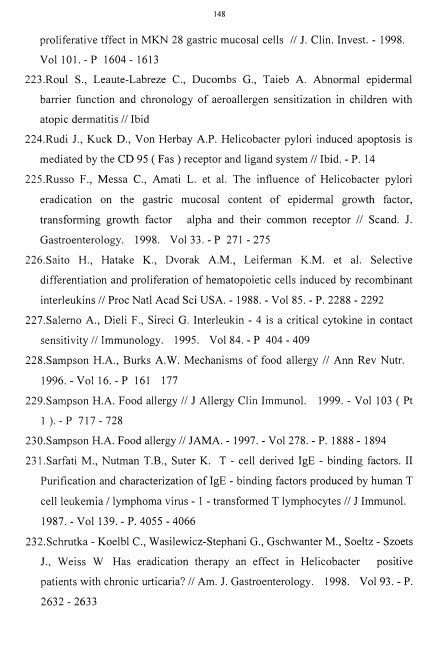 148

proliferative tffect in MKN 28 gastric mucosal cells // J. Clin. Invest. - 1998. Vol 101. - P 1604 - 1613

223.Roul S., Leaute-Labreze C., Ducombs G., Taieb A. Abnormal epidermal barrier function and chronology of aeroallergen sensitization in children with atopic dermatitis // Ibid

224.Rudi J., Kuck D., Von Herbay A.P. Helicobacter pylori induced apoptosis is mediated by the CD 95 ( Fas ) receptor and ligand system // Ibid. - P. 14

225.Russo F., Messa C., Amati L. et al. The influence of Helicobacter pylori eradication on the gastric mucosal content of epidermal growth factor, transforming growth factor alpha and their common receptor // Scand. J. Gastroenterology. 1998. Vol 33. - P 271 - 275

226.Saito H., Hatake K., Dvorak A.M., Leiferman K.M. et al. Selective differentiation and proliferation of hematopoietic cells induced by recombinant interleukins // Proc Natl Acad Sci USA. - 1988. - Vol 85. - P. 2288 - 2292

227.Salerno A., Dieli F., Sireci G. Interleukin - 4 is a critical cytokine in contact sensitivity // Immunology. 1995. Vol 84. - P 404 - 409

228.Sampson H.A., Burks A.W. Mechanisms of food allergy // Ann Rev Nutr. 1996. - Vol 16. - P 161 177

229.Sampson H.A. Food allergy // J Allergy Clin Immunol. 1999. - Vol 103 ( Pt 1 ). - P 717 - 728

230.Sampson H.A. Food allergy // JAMA. - 1997. - Vol 278. - P. 1888 - 1894

231.Sarfati M., Nutman T.B., Suter K. T - cell derived IgE - binding factors. II Purification and characterization of IgE - binding factors produced by human T cell leukemia / lymphoma virus - 1 - transformed T lymphocytes // J Immunol. 1987. - Vol 139. - P. 4055 - 4066

232.Schrutka - Koelbl C., Wasilewicz-Stephani G., Gschwanter M., Soeltz - Szoets J., Weiss W Has eradication therapy an effect in Helicobacter positive patients with chronic urticaria? // Am. J. Gastroenterology. 1998. Vol 93. - P. 2632 - 2633